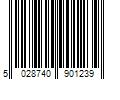 5 028740 901239